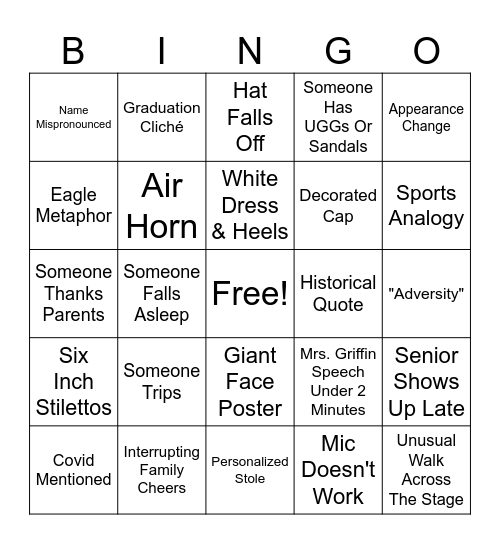 | B | I | N | G | O |
|---|---|---|---|---|
| Name Mispronounced | Graduation Cliché | Hat Falls Off | Someone Has UGGs Or Sandals | Appearance Change |
| Eagle Metaphor | Air Horn | White Dress & Heels | Decorated Cap | Sports Analogy |
| Someone Thanks Parents | Someone Falls Asleep | Free! | Historical Quote | "Adversity" |
| Six Inch Stilettos | Someone Trips | Giant Face Poster | Mrs. Griffin Speech Under 2 Minutes | Senior Shows Up Late |
| Covid Mentioned | Interrupting Family Cheers | Personalized Stole | Mic Doesn't Work | Unusual Walk Across The Stage |